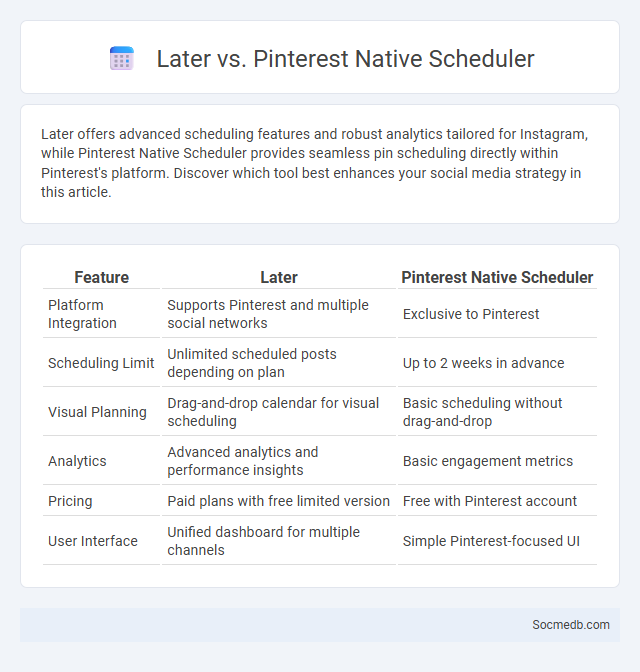 Later vs. Pinterest Native Scheduler

Later offers advanced scheduling features and robust analytics tailored for Instagram, while Pinterest Native Scheduler provides seamless pin scheduling directly within Pinterest's platform. Discover which tool best enhances your social media strategy in this article.

| Feature | Later | Pinterest Native Scheduler |
|---|---|---|
| Platform Integration | Supports Pinterest and multiple social networks | Exclusive to Pinterest |
| Scheduling Limit | Unlimited scheduled posts depending on plan | Up to 2 weeks in advance |
| Visual Planning | Drag-and-drop calendar for visual scheduling | Basic scheduling without drag-and-drop |
| Analytics | Advanced analytics and performance insights | Basic engagement metrics |
| Pricing | Paid plans with free limited version | Free with Pinterest account |
| User Interface | Unified dashboard for multiple channels | Simple Pinterest-focused UI |

Socmedb.com